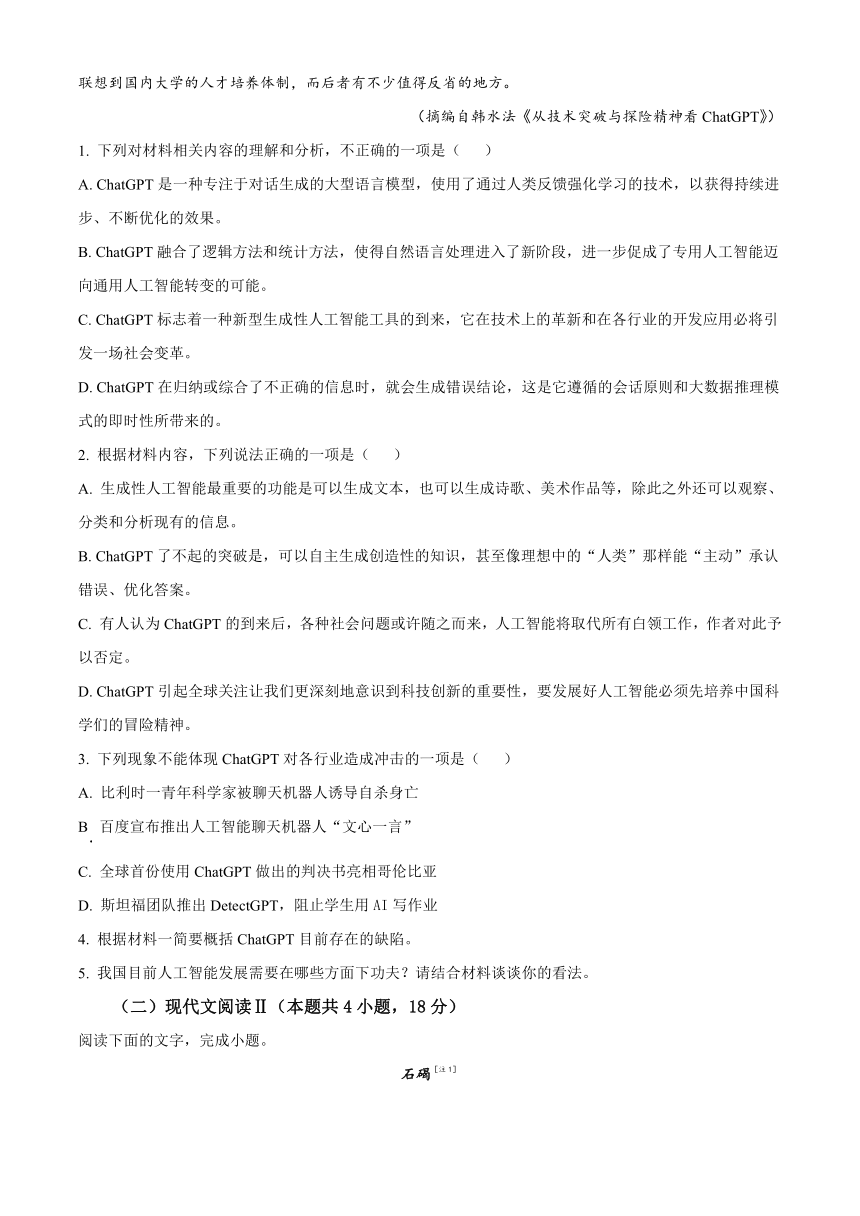 联想到国内大学的人才培养体制，而后者有不少值得反省的地方。

（摘编自韩水法《从技术突破与探险精神看 ChatGPT》）

1. 下列对材料相关内容的理解和分析，不正确的一项是（　　）

A. ChatGPT 是一种专注于对话生成的大型语言模型，使用了通过人类反馈强化学习的技术，以获得持续进步、不断优化的效果。

B. ChatGPT 融合了逻辑方法和统计方法，使得自然语言处理进入了新阶段，进一步促成了专用人工智能迈向通用人工智能转变的可能。

C. ChatGPT 标志着一种新型生成性人工智能工具的到来，它在技术上的革新和在各行业的开发应用必将引发一场社会变革。

D. ChatGPT 在归纳或综合了不正确的信息时，就会生成错误结论，这是它遵循的会话原则和大数据推理模式的即时性所带来的。

2. 根据材料内容，下列说法正确的一项是（　　）

A. 生成性人工智能最重要的功能是可以生成文本，也可以生成诗歌、美术作品等，除此之外还可以观察、分类和分析现有的信息。

B. ChatGPT 了不起的突破是，可以自主生成创造性的知识，甚至像理想中的“人类”那样能“主动”承认错误、优化答案。

C. 有人认为 ChatGPT 的到来后，各种社会问题或许随之而来，人工智能将取代所有白领工作，作者对此予以否定。

D. ChatGPT 引起全球关注让我们更深刻地意识到科技创新的重要性，要发展好人工智能必须先培养中国科学们的冒险精神。

3. 下列现象不能体现 ChatGPT 对各行业造成冲击的一项是（　　）

A. 比利时一青年科学家被聊天机器人诱导自杀身亡

B. 百度宣布推出人工智能聊天机器人“文心一言”

C. 全球首份使用 ChatGPT 做出的判决书亮相哥伦比亚

D. 斯坦福团队推出 DetectGPT，阻止学生用 AI 写作业

4. 根据材料一简要概括 ChatGPT 目前存在的缺陷。

5. 我国目前人工智能发展需要在哪些方面下功夫？请结合材料谈谈你的看法。

（二）现代文阅读Ⅱ（本题共 4 小题，18 分）

阅读下面的文字，完成小题。

石碣[注1]